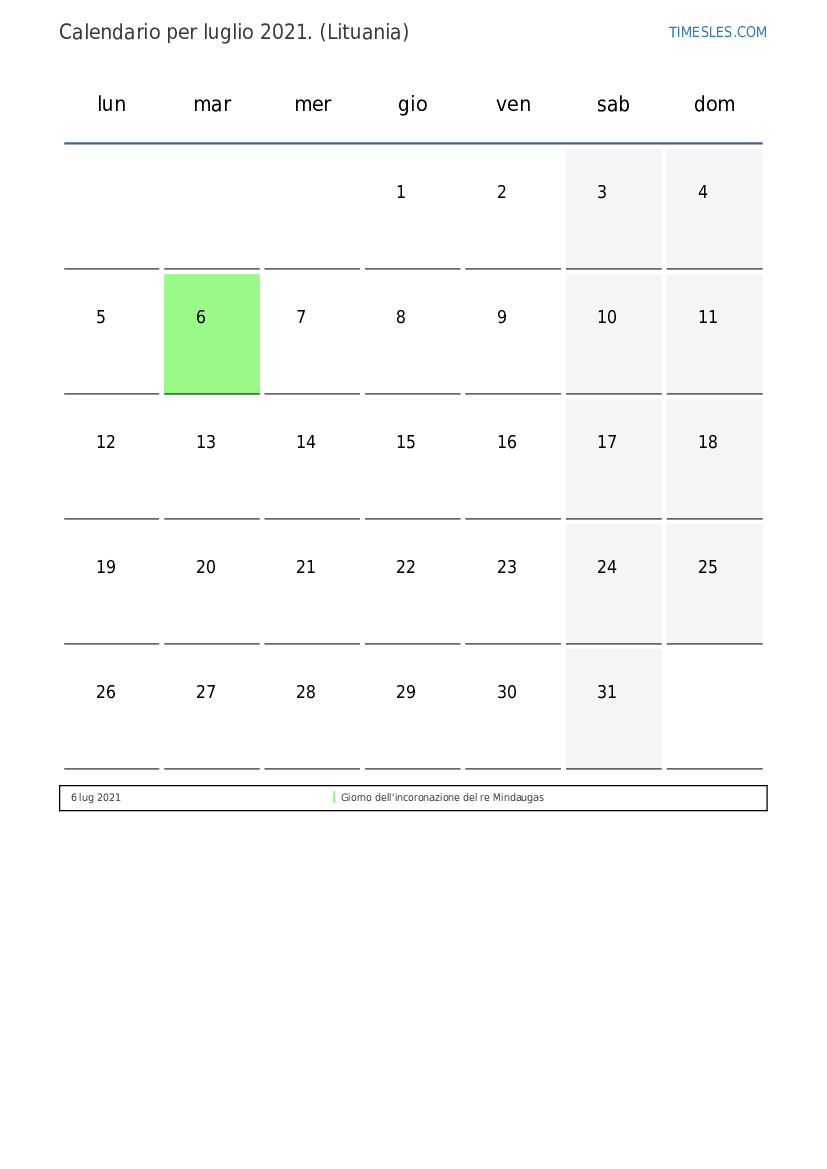 Calendario per luglio 2021. (Lituania)

TIMESLES.COM

| lun | mar | mer | gio | ven | sab | dom |
|---|---|---|---|---|---|---|
| | | | 1 | 2 | 3 | 4 |
| 5 | 6 | 7 | 8 | 9 | 10 | 11 |
| 12 | 13 | 14 | 15 | 16 | 17 | 18 |
| 19 | 20 | 21 | 22 | 23 | 24 | 25 |
| 26 | 27 | 28 | 29 | 30 | 31 | |

6 lug 2021 Giorno dell'incoronazione del re Mindaugas